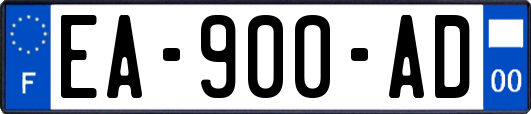 F

EA-900-AD

00